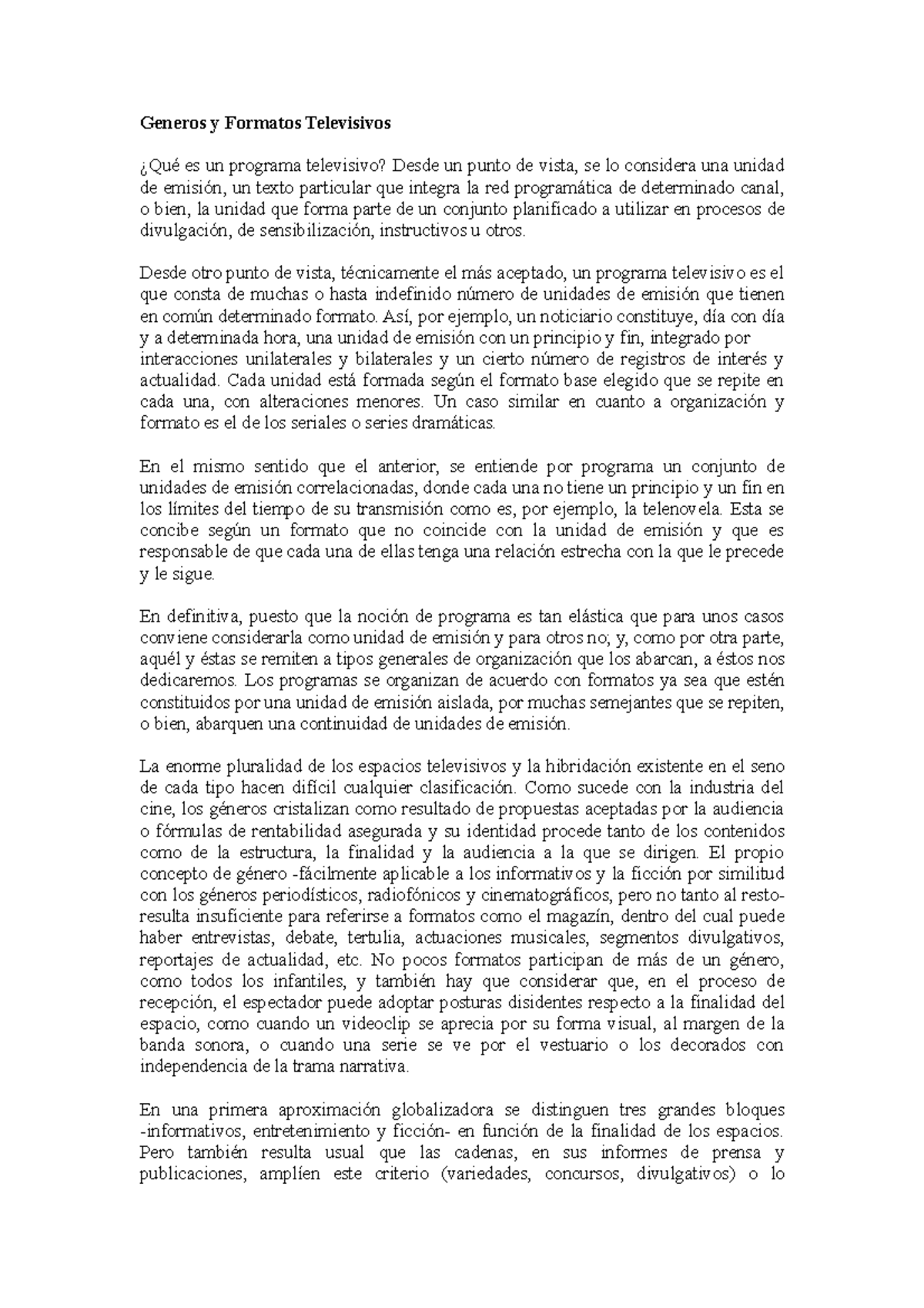 Generos y Formatos Televisivos

¿Qué es un programa televisivo? Desde un punto de vista, se lo considera una unidad de emisión, un texto particular que integra la red programática de determinado canal, o bien, la unidad que forma parte de un conjunto planificado a utilizar en procesos de divulgación, de sensibilización, instructivos u otros.

Desde otro punto de vista, técnicamente el más aceptado, un programa televisivo es el que consta de muchas o hasta indefinido número de unidades de emisión que tienen en común determinado formato. Así, por ejemplo, un noticiario constituye, día con día y a determinada hora, una unidad de emisión con un principio y fin, integrado por interacciones unilaterales y bilaterales y un cierto número de registros de interés y actualidad. Cada unidad está formada según el formato base elegido que se repite en cada una, con alteraciones menores. Un caso similar en cuanto a organización y formato es el de los seriales o series dramáticas.

En el mismo sentido que el anterior, se entiende por programa un conjunto de unidades de emisión correlacionadas, donde cada una no tiene un principio y un fin en los límites del tiempo de su transmisión como es, por ejemplo, la telenovela. Esta se concibe según un formato que no coincide con la unidad de emisión y que es responsable de que cada una de ellas tenga una relación estrecha con la que le precede y le sigue.

En definitiva, puesto que la noción de programa es tan elástica que para unos casos conviene considerarla como unidad de emisión y para otros no; y, como por otra parte, aquél y éstas se remiten a tipos generales de organización que los abarcan, a éstos nos dedicaremos. Los programas se organizan de acuerdo con formatos ya sea que estén constituidos por una unidad de emisión aislada, por muchas semejantes que se repiten, o bien, abarquen una continuidad de unidades de emisión.

La enorme pluralidad de los espacios televisivos y la hibridación existente en el seno de cada tipo hacen difícil cualquier clasificación. Como sucede con la industria del cine, los géneros cristalizan como resultado de propuestas aceptadas por la audiencia o fórmulas de rentabilidad asegurada y su identidad procede tanto de los contenidos como de la estructura, la finalidad y la audiencia a la que se dirigen. El propio concepto de género -fácilmente aplicable a los informativos y la ficción por similitud con los géneros periodísticos, radiofónicos y cinematográficos, pero no tanto al resto- resulta insuficiente para referirse a formatos como el magazín, dentro del cual puede haber entrevistas, debate, tertulia, actuaciones musicales, segmentos divulgativos, reportajes de actualidad, etc. No pocos formatos participan de más de un género, como todos los infantiles, y también hay que considerar que, en el proceso de recepción, el espectador puede adoptar posturas disidentes respecto a la finalidad del espacio, como cuando un videoclip se aprecia por su forma visual, al margen de la banda sonora, o cuando una serie se ve por el vestuario o los decorados con independencia de la trama narrativa.

En una primera aproximación globalizadora se distinguen tres grandes bloques -informativos, entretenimiento y ficción- en función de la finalidad de los espacios. Pero también resulta usual que las cadenas, en sus informes de prensa y publicaciones, amplíen este criterio (variedades, concursos, divulgativos) o lo